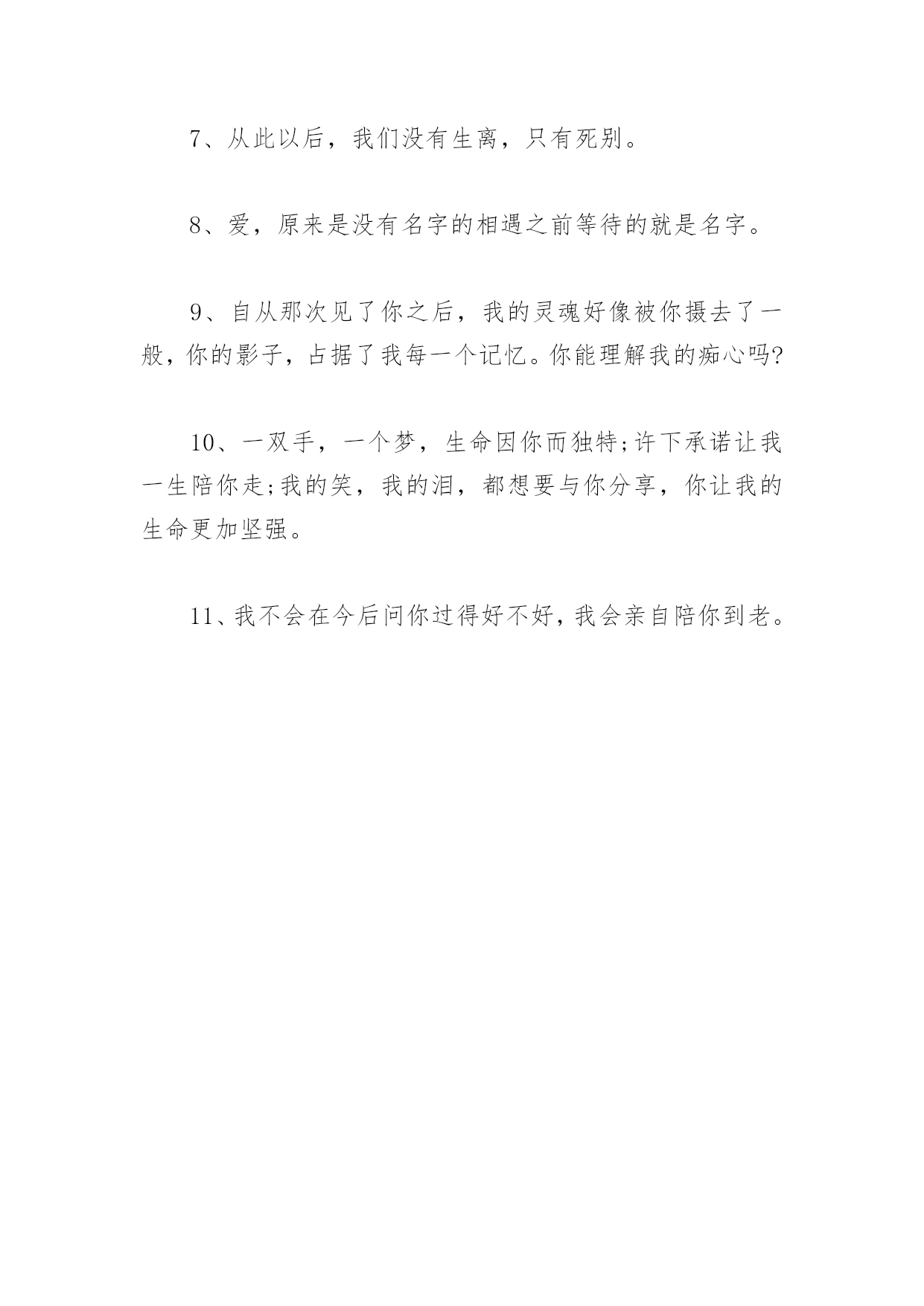 7、从此以后，我们没有生离，只有死别。

8、爱，原来是没有名字的相遇之前等待的就是名字。

9、自从那次见了你之后，我的灵魂好像被你摄去了一般，你的影子，占据了我每一个记忆。你能理解我的痴心吗?

10、一双手，一个梦，生命因你而独特;许下承诺让我一生陪你走;我的笑，我的泪，都想要与你分享，你让我的生命更加坚强。

11、我不会在今后问你过得好不好，我会亲自陪你到老。